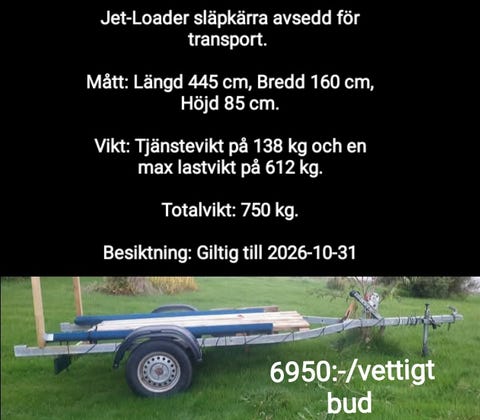 Jet-Loader släpkärra avsedd för transport.

Mått: Längd 445 cm, Bredd 160 cm, Höjd 85 cm.

Vikt: Tjänstevikt på 138 kg och en max lastvikt på 612 kg.

Totalvikt: 750 kg.

Besiktning: Giltig till 2026-10-31

6950:-/vettigt bud